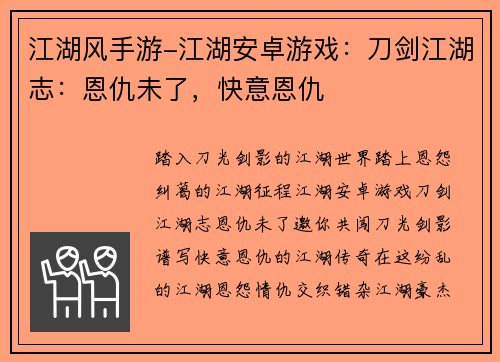 江湖风手游-江湖安卓游戏：刀剑江湖志：恩仇未了，快意恩仇

踏入刀光剑影的江湖世界踏上恩怨纠葛的江湖征程江湖安卓游戏刀剑江湖志恩仇未了邀你共闯刀光剑影谱写快意恩仇的江湖传奇在这纷乱的江湖恩怨情仇交织错杂江湖豪杰